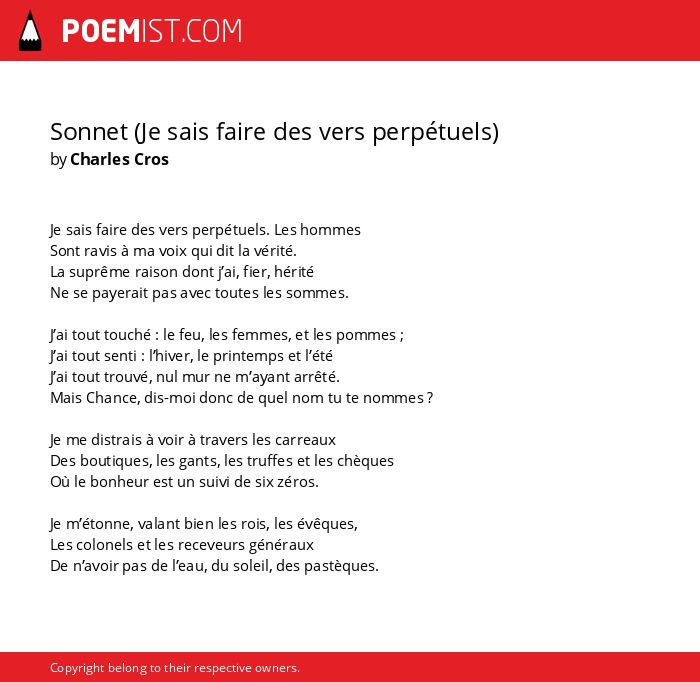 POEMIST.COM

Sonnet (Je sais faire des vers perpétuels)
by Charles Cros

Je sais faire des vers perpétuels. Les hommes
Sont ravis à ma voix qui dit la vérité.
La suprême raison dont j'ai, fier, hérité
Ne se payerait pas avec toutes les sommes.

J'ai tout touché : le feu, les femmes, et les pommes ;
J'ai tout senti : l'hiver, le printemps et l'été
J'ai tout trouvé, nul mur ne m'ayant arrêté.
Mais Chance, dis-moi donc de quel nom tu te nommes ?

Je me distrais à voir à travers les carreaux
Des boutiques, les gants, les truffes et les chèques
Où le bonheur est un suivi de six zéros.

Je m'étonne, valant bien les rois, les évêques,
Les colonels et les receveurs généraux
De n'avoir pas de l'eau, du soleil, des pastèques.

Copyright belong to their respective owners.